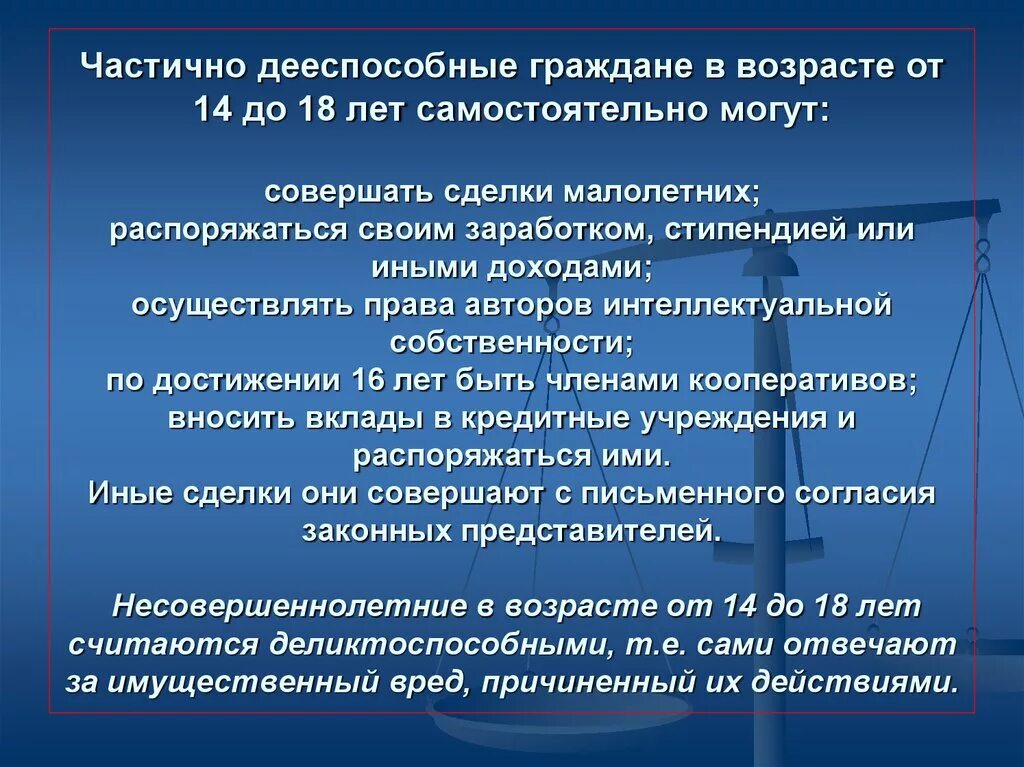 Частично дееспособные граждане в возрасте от 14 до 18 лет самостоятельно могут:

совершать сделки малолетних;
распоряжаться своим заработком, стипендией или иными доходами;
осуществлять права авторов интеллектуальной собственности;
по достижении 16 лет быть членами кооперативов;
вносить вклады в кредитные учреждения и распоряжаться ими.
Иные сделки они совершают с письменного согласия законных представителей.

Несовершеннолетние в возрасте от 14 до 18 лет считаются деликтоспособными, т.е. сами отвечают за имущественный вред, причиненный их действиями.